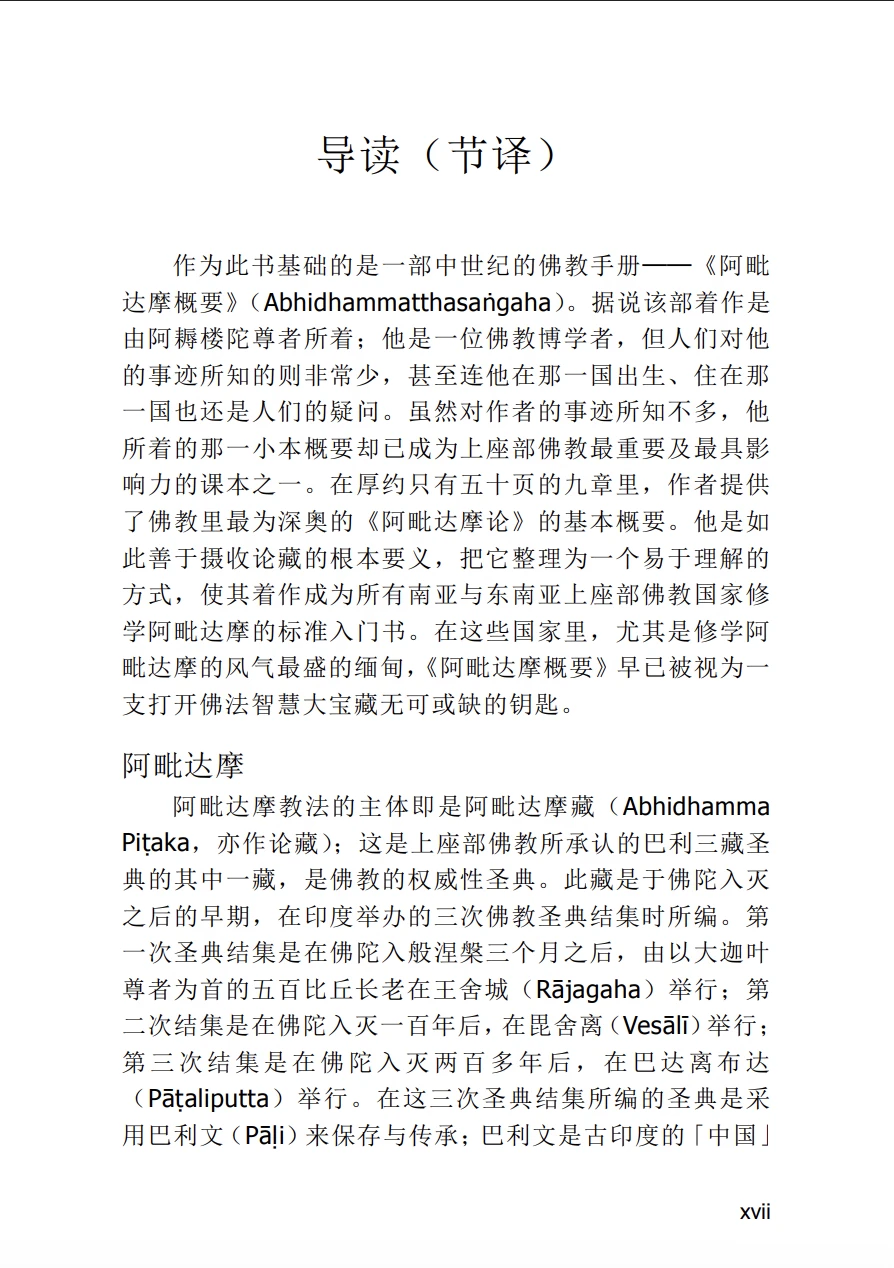 导读（节译）

作为此书基础的是一部中世纪的佛教手册——《阿毗达摩概要》（Abhidhammatthasaṅgaha）。据说该部着作是由阿耨楼陀尊者所着；他是一位佛教博学者，但人们对他的事迹所知的则非常少，甚至连他在那一国出生、住在那一国也还是人们的疑问。虽然对作者的事迹所知不多，他所着的那一小本概要却已成为上座部佛教最重要及最具影响力的课本之一。在厚约只有五十页的九章里，作者提供了佛教里最为深奥的《阿毗达摩论》的基本概要。他是如此善于摄收论藏的根本要义，把它整理为一个易于理解的方式，使其着作成为所有南亚与东南亚上座部佛教国家修学阿毗达摩的标准入门书。在这些国家里，尤其是修学阿毗达摩的风气最盛的缅甸，《阿毗达摩概要》早已被视为一支打开佛法智慧大宝藏无可或缺的钥匙。

阿毗达摩

阿毗达摩教法的主体即是阿毗达摩藏（Abhidhamma Piṭaka，亦作论藏）；这是上座部佛教所承认的巴利三藏圣典的其中一藏，是佛教的权威性圣典。此藏是于佛陀入灭之后的早期，在印度举办的三次佛教圣典结集时所编。第一次圣典结集是在佛陀入般涅槃三个月之后，由以大迦叶尊者为首的五百比丘长老在王舍城（Rājagaha）举行；第二次结集是在佛陀入灭一百年后，在毘舍离（Vesālī）举行；第三次结集是在佛陀入灭两百多年后，在巴达离布达（Pāṭaliputta）举行。在这三次圣典结集所编的圣典是采用巴利文（Pāḷi）来保存与传承；巴利文是古印度的「中国」

xvii